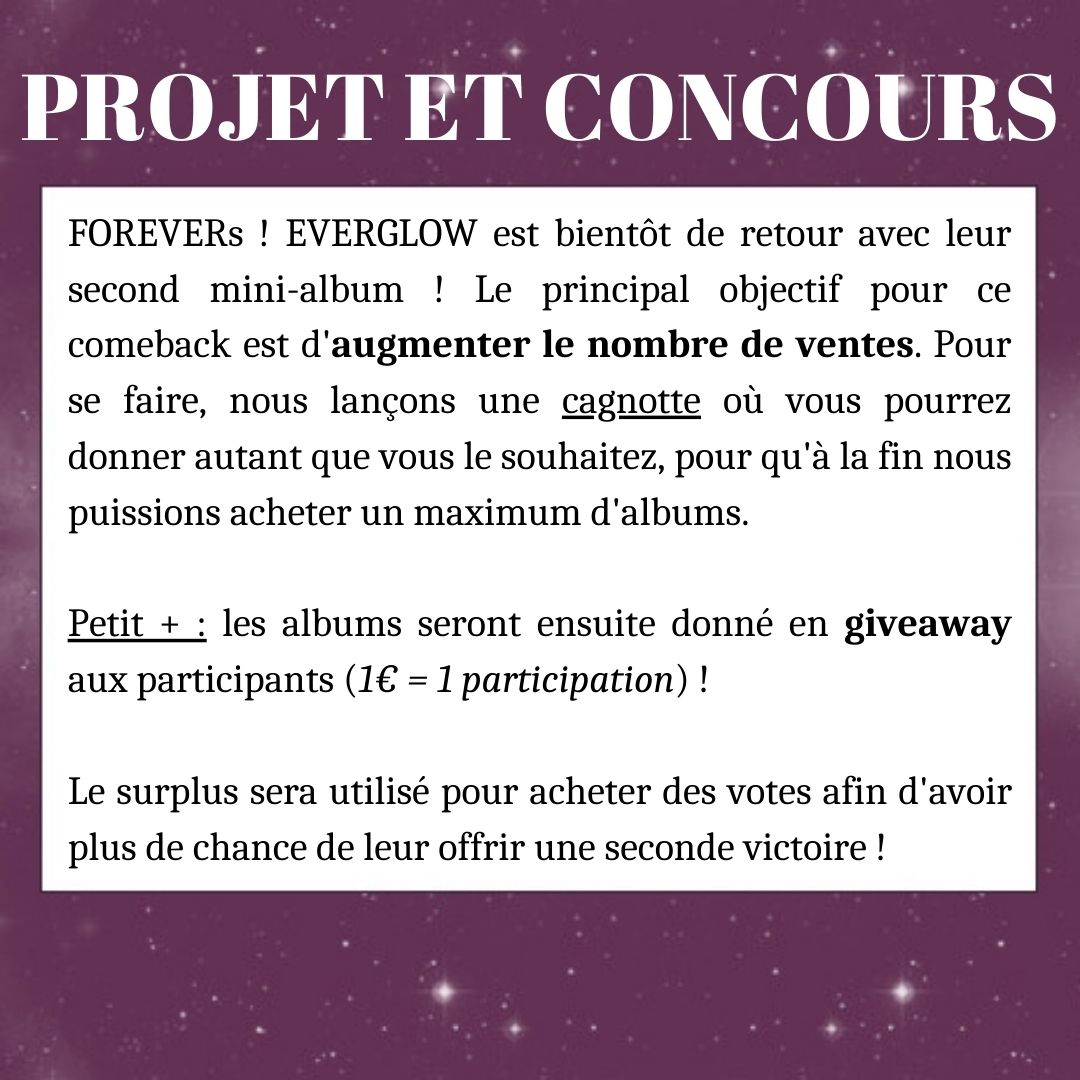 PROJET ET CONCOURS

FOREVERs ! EVERGLOW est bientôt de retour avec leur second mini-album ! Le principal objectif pour ce comeback est d'augmenter le nombre de ventes. Pour se faire, nous lançons une cagnotte où vous pourrez donner autant que vous le souhaitez, pour qu'à la fin nous puissions acheter un maximum d'albums.

Petit + : les albums seront ensuite donné en giveaway aux participants (1€ = 1 participation) !

Le surplus sera utilisé pour acheter des votes afin d'avoir plus de chance de leur offrir une seconde victoire !